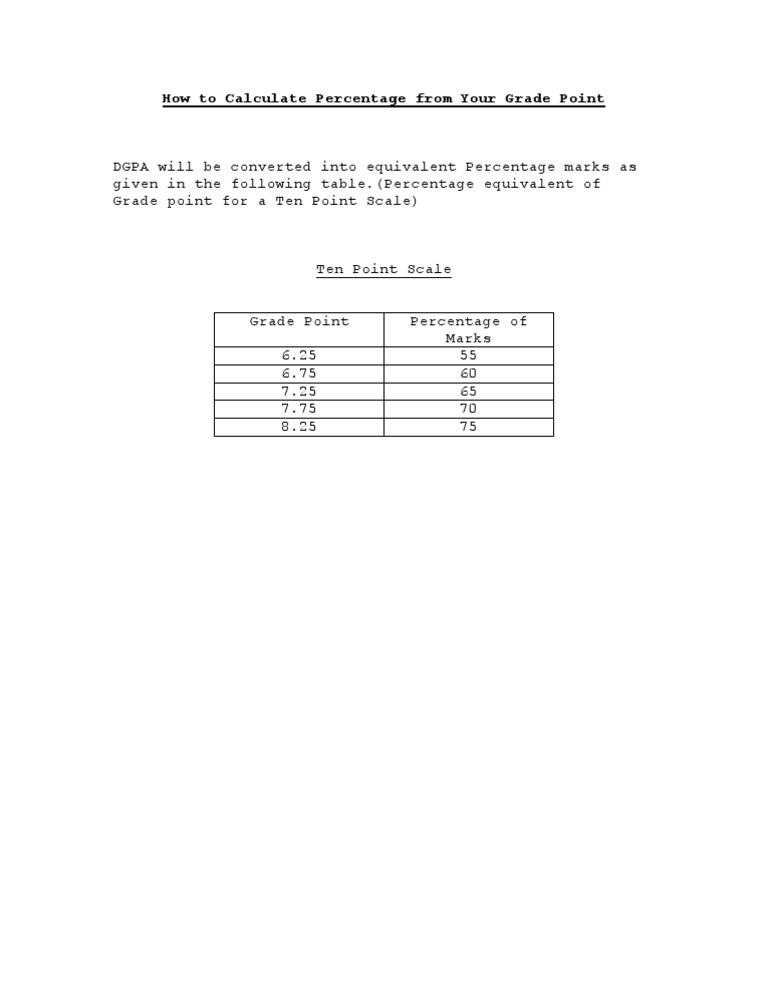 How to Calculate Percentage from Your Grade Point

DGPA will be converted into equivalent Percentage marks as given in the following table.(Percentage equivalent of Grade point for a Ten Point Scale)

Ten Point Scale

| Grade Point | Percentage of Marks |
|---|---|
| 6.25 | 55 |
| 6.75 | 60 |
| 7.25 | 65 |
| 7.75 | 70 |
| 8.25 | 75 |